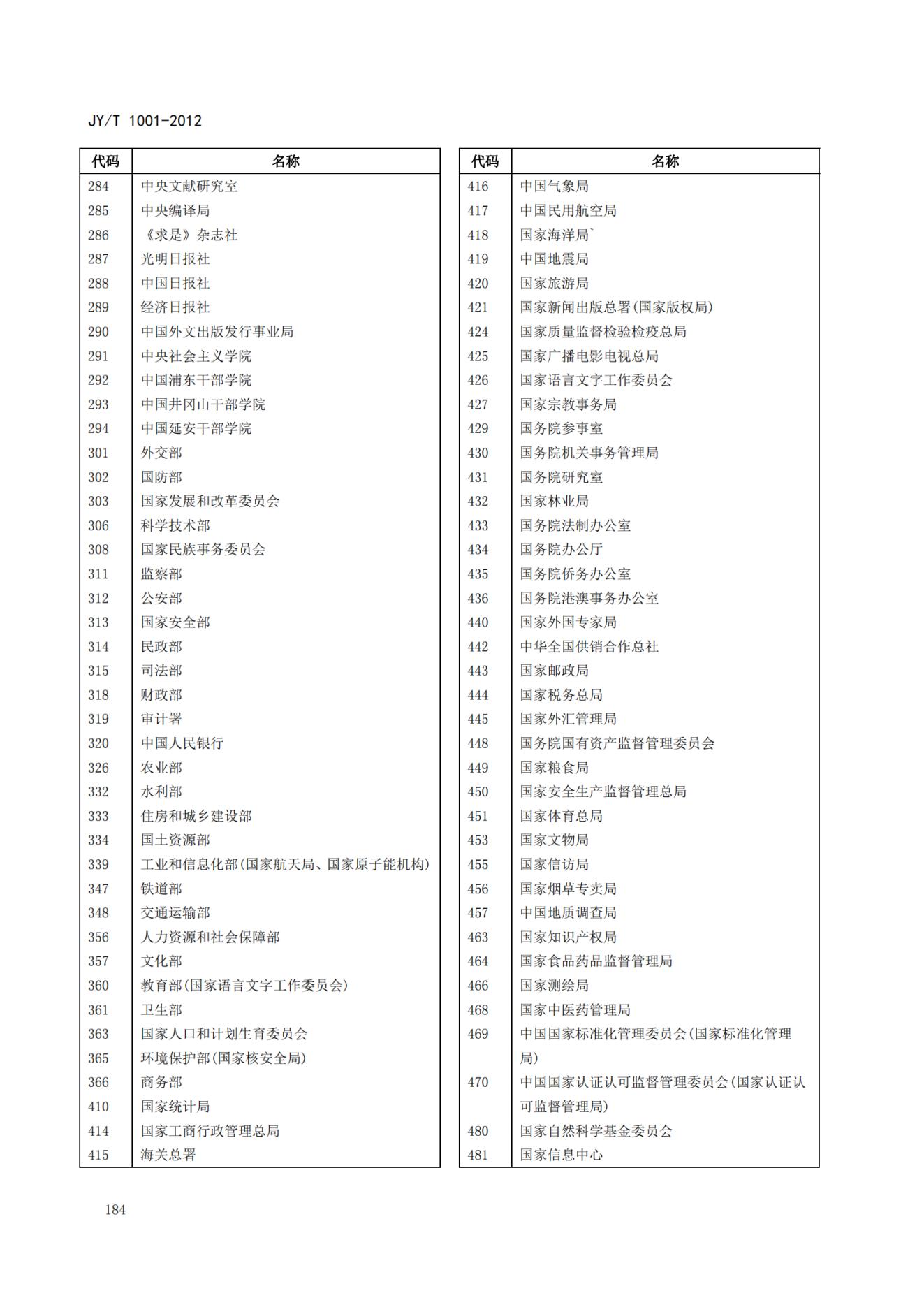 JY/T 1001-2012

| 代码 | 名称 |
|---|---|
| 284 | 中央文献研究室 |
| 285 | 中央编译局 |
| 286 | 《求是》杂志社 |
| 287 | 光明日报社 |
| 288 | 中国日报社 |
| 289 | 经济日报社 |
| 290 | 中国外文出版发行事业局 |
| 291 | 中央社会主义学院 |
| 292 | 中国浦东干部学院 |
| 293 | 中国井冈山干部学院 |
| 294 | 中国延安干部学院 |
| 301 | 外交部 |
| 302 | 国防部 |
| 303 | 国家发展和改革委员会 |
| 306 | 科学技术部 |
| 308 | 国家民族事务委员会 |
| 311 | 监察部 |
| 312 | 公安部 |
| 313 | 国家安全部 |
| 314 | 民政部 |
| 315 | 司法部 |
| 318 | 财政部 |
| 319 | 审计署 |
| 320 | 中国人民银行 |
| 326 | 农业部 |
| 332 | 水利部 |
| 333 | 住房和城乡建设部 |
| 334 | 国土资源部 |
| 339 | 工业和信息化部(国家航天局、国家原子能机构) |
| 347 | 铁道部 |
| 348 | 交通运输部 |
| 356 | 人力资源和社会保障部 |
| 357 | 文化部 |
| 360 | 教育部(国家语言文字工作委员会) |
| 361 | 卫生部 |
| 363 | 国家人口和计划生育委员会 |
| 365 | 环境保护部(国家核安全局) |
| 366 | 商务部 |
| 410 | 国家统计局 |
| 414 | 国家工商行政管理总局 |
| 415 | 海关总署 |

| 代码 | 名称 |
|---|---|
| 416 | 中国气象局 |
| 417 | 中国民用航空局 |
| 418 | 国家海洋局` |
| 419 | 中国地震局 |
| 420 | 国家旅游局 |
| 421 | 国家新闻出版总署(国家版权局) |
| 424 | 国家质量监督检验检疫总局 |
| 425 | 国家广播电影电视总局 |
| 426 | 国家语言文字工作委员会 |
| 427 | 国家宗教事务局 |
| 429 | 国务院参事室 |
| 430 | 国务院机关事务管理局 |
| 431 | 国务院研究室 |
| 432 | 国家林业局 |
| 433 | 国务院法制办公室 |
| 434 | 国务院办公厅 |
| 435 | 国务院侨务办公室 |
| 436 | 国务院港澳事务办公室 |
| 440 | 国家外国专家局 |
| 442 | 中华全国供销合作总社 |
| 443 | 国家邮政局 |
| 444 | 国家税务总局 |
| 445 | 国家外汇管理局 |
| 448 | 国务院国有资产监督管理委员会 |
| 449 | 国家粮食局 |
| 450 | 国家安全生产监督管理总局 |
| 451 | 国家体育总局 |
| 453 | 国家文物局 |
| 455 | 国家信访局 |
| 456 | 国家烟草专卖局 |
| 457 | 中国地质调查局 |
| 463 | 国家知识产权局 |
| 464 | 国家食品药品监督管理局 |
| 466 | 国家测绘局 |
| 468 | 国家中医药管理局 |
| 469 | 中国国家标准化管理委员会(国家标准化管理局) |
| 470 | 中国国家认证认可监督管理委员会(国家认证认可监督管理局) |
| 480 | 国家自然科学基金委员会 |
| 481 | 国家信息中心 |

184